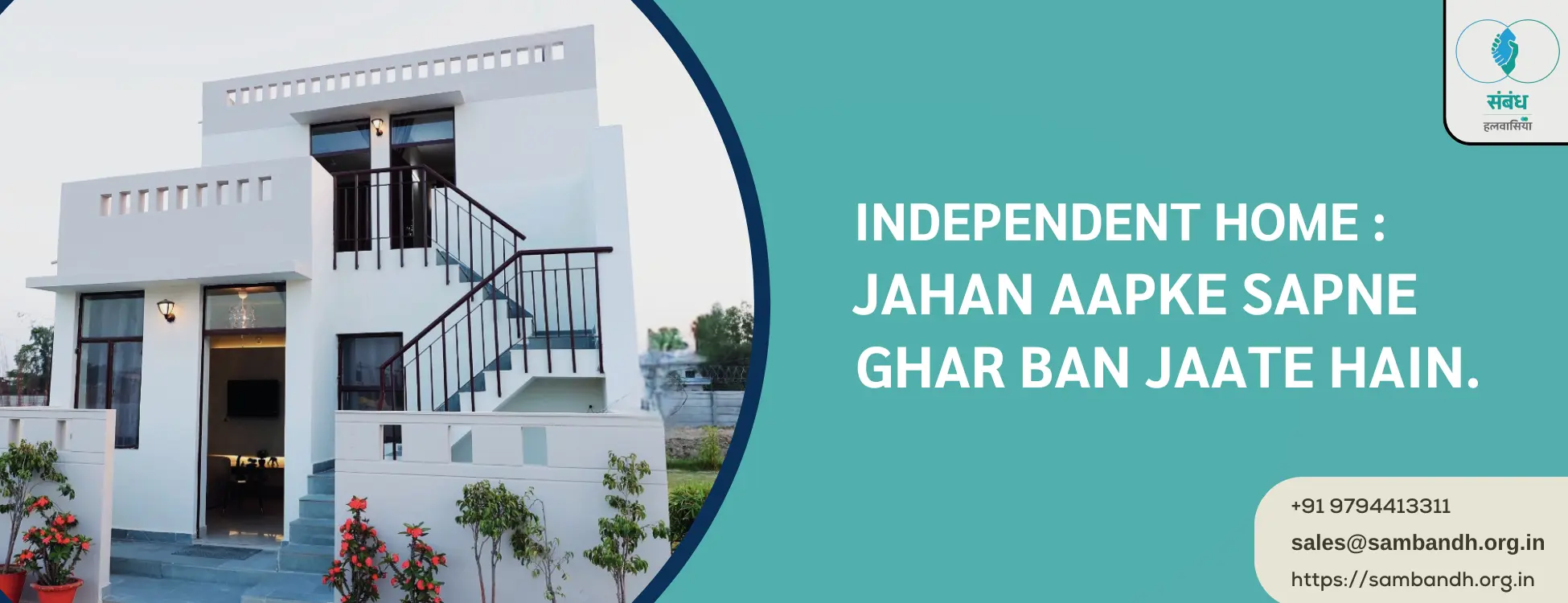 संबंध
हलवासिया

INDEPENDENT HOME : JAHAN AAPKE SAPNE GHAR BAN JAATE HAIN.

+91 9794413311
sales@sambandh.org.in
https://sambandh.org.in